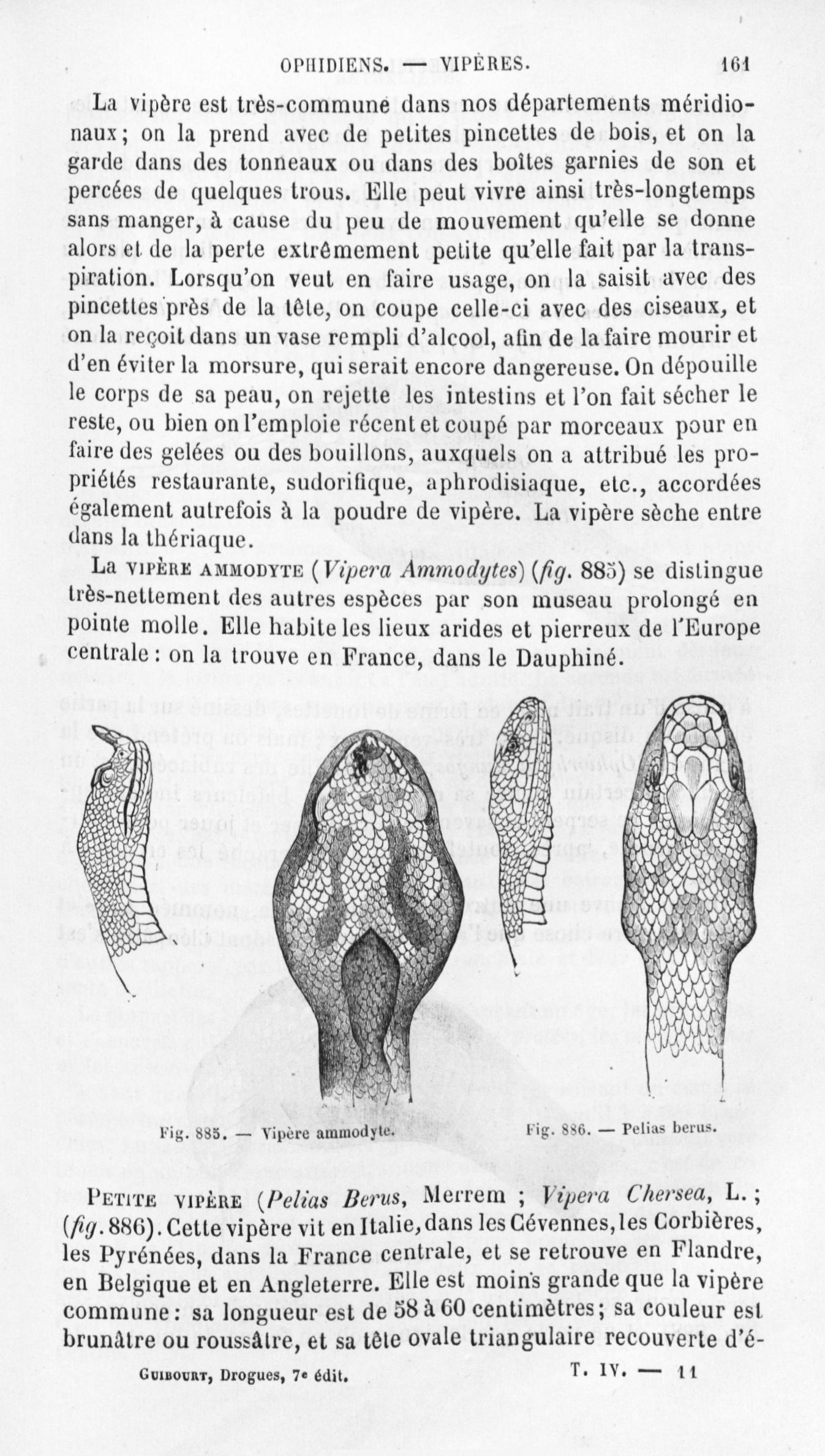 OPHIDIENS. — VIPÈRES. 161

La vipère est très-commune dans nos départements méridionaux; on la prend avec de petites pincettes de bois, et on la garde dans des tonneaux ou dans des boîtes garnies de son et percées de quelques trous. Elle peut vivre ainsi très-longtemps sans manger, à cause du peu de mouvement qu'elle se donne alors et de la perte extrêmement petite qu'elle fait par la transpiration. Lorsqu'on veut en faire usage, on la saisit avec des pincettes près de la tête, on coupe celle-ci avec des ciseaux, et on la reçoit dans un vase rempli d'alcool, afin de la faire mourir et d'en éviter la morsure, qui serait encore dangereuse. On dépouille le corps de sa peau, on rejette les intestins et l'on fait sécher le reste, ou bien on l'emploie récent et coupé par morceaux pour en faire des gelées ou des bouillons, auxquels on a attribué les propriétés restaurante, sudorifique, aphrodisiaque, etc., accordées également autrefois à la poudre de vipère. La vipère sèche entre dans la thériaque.

La VIPÈRE AMMODYTE (Vipera Ammodytes) (fig. 885) se distingue très-nettement des autres espèces par son museau prolongé en pointe molle. Elle habite les lieux arides et pierreux de l'Europe centrale : on la trouve en France, dans le Dauphiné.

Fig. 885. — Vipère ammodyte.

Fig. 886. — Pelias berus.

PETITE VIPÈRE (Pelias Berus, Merrem ; Vipera Chersea, L. ; (fig. 886). Cette vipère vit en Italie, dans les Cévennes, les Corbières, les Pyrénées, dans la France centrale, et se retrouve en Flandre, en Belgique et en Angleterre. Elle est moins grande que la vipère commune : sa longueur est de 58 à 60 centimètres; sa couleur est brunâtre ou roussâtre, et sa tête ovale triangulaire recouverte d'é-

GUIBOURT, Drogues, 7e édit. T. IV. — 11